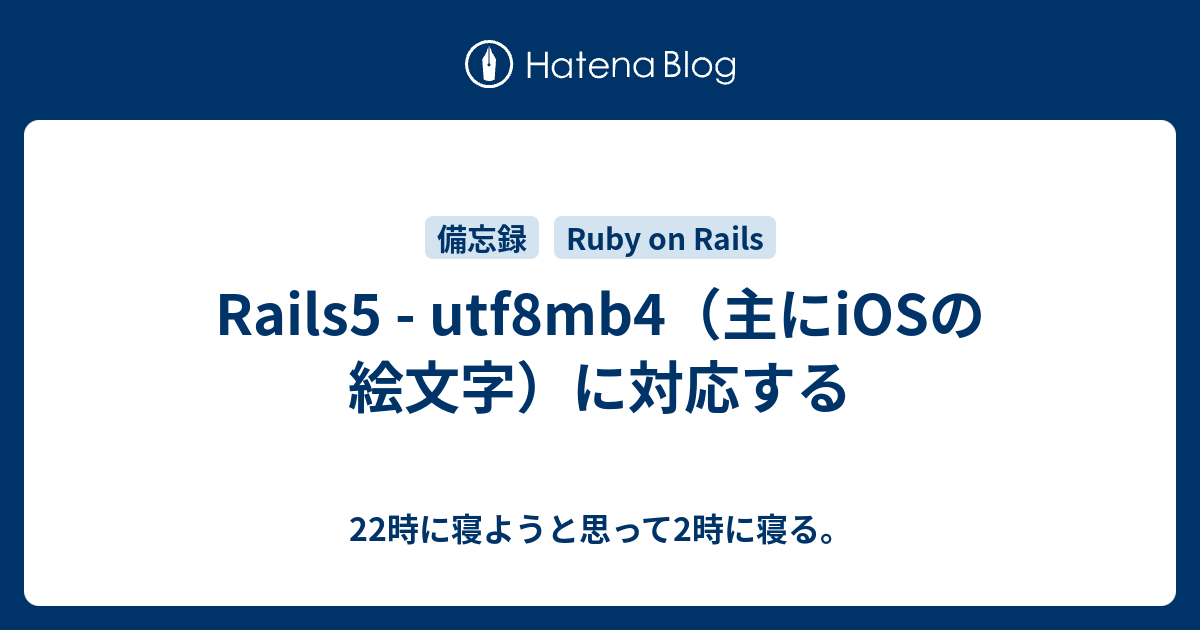 Hatena Blog

備忘録

Ruby on Rails

Rails5 - utf8mb4（主にiOSの絵文字）に対応する

22時に寝ようと思って2時に寝る。